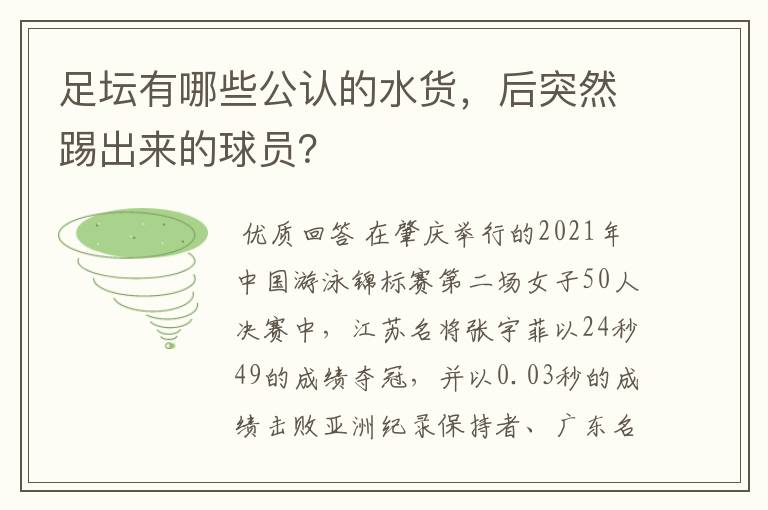 足坛有哪些公认的水货，后突然踢出来的球员？

优质回答 在肇庆举行的2021年中国游泳锦标赛第二场女子50人决赛中，江苏名将张宇菲以24秒49的成绩夺冠，并以0.03秒的成绩击败亚洲纪录保持者、广东名